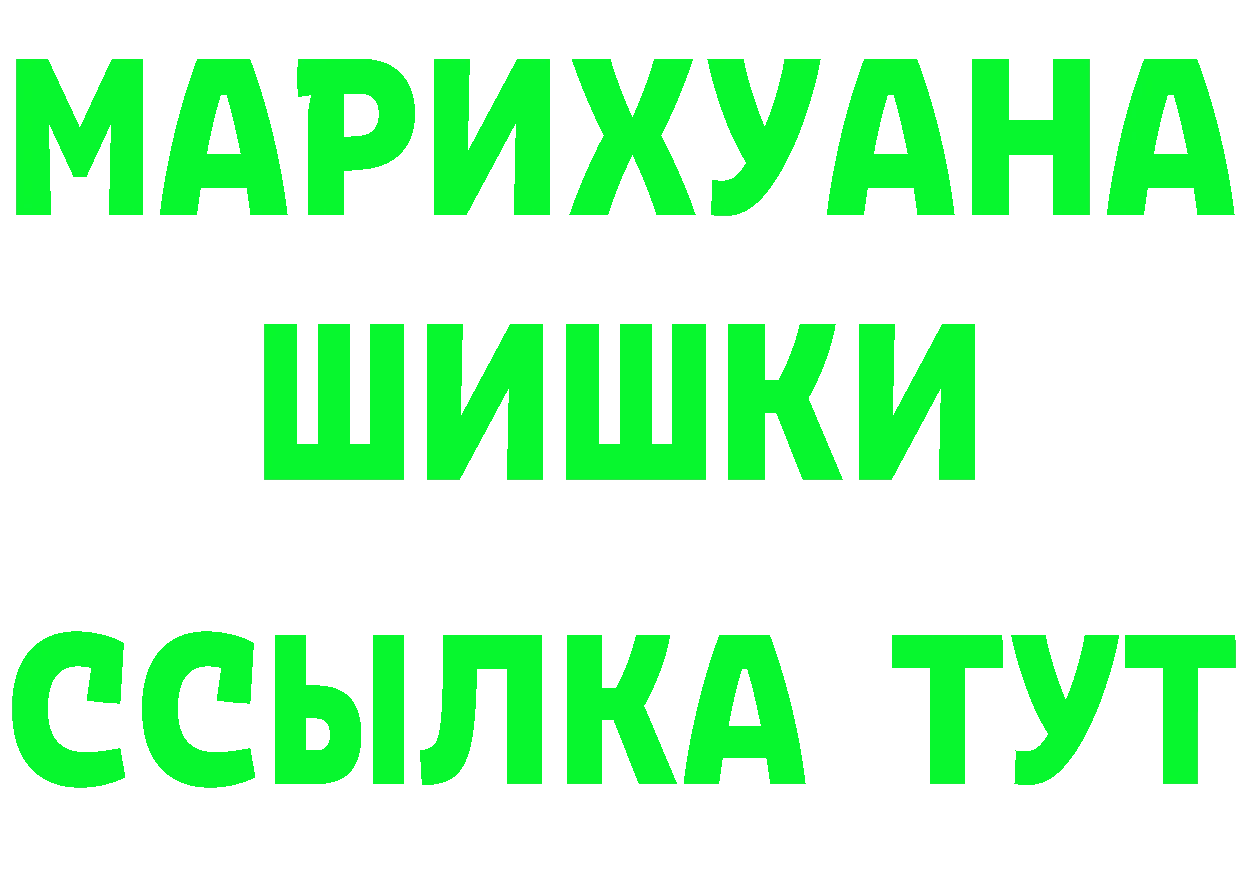 МАРИХУАНА
ШИШКИ
ССЫЛКА ТУТ